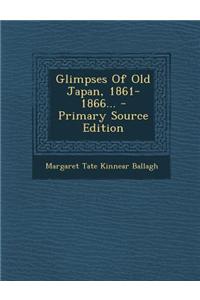 Glimpses Of Old Japan, 1861-1866... - Primary Source Edition

Margaret Tate Kinnear Ballagh